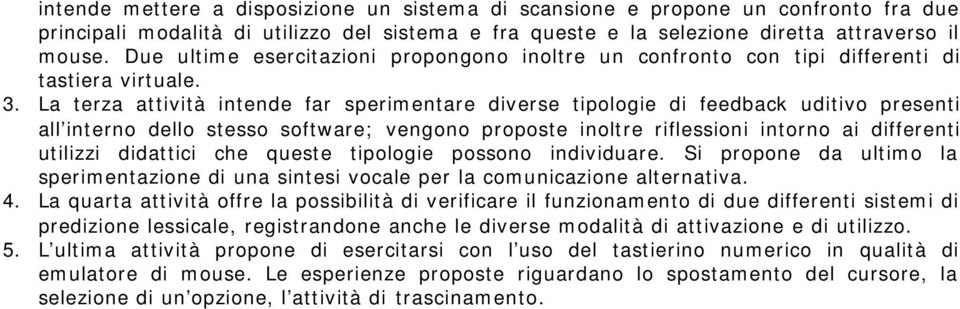 intende mettere a disposizione un sistema di scansione e propone un confronto fra due principali modalità di utilizzo del sistema e fra queste e la selezione diretta attraverso il mouse. Due ultime esercitazioni propongono inoltre un confronto con tipi differenti di tastiera virtuale.

3. La terza attività intende far sperimentare diverse tipologie di feedback uditivo presenti all'interno dello stesso software; vengono proposte inoltre riflessioni intorno ai differenti utilizzi didattici che queste tipologie possono individuare. Si propone da ultimo la sperimentazione di una sintesi vocale per la comunicazione alternativa.

4. La quarta attività offre la possibilità di verificare il funzionamento di due differenti sistemi di predizione lessicale, registrandone anche le diverse modalità di attivazione e di utilizzo.

5. L'ultima attività propone di esercitarsi con l'uso del tastierino numerico in qualità di emulatore di mouse. Le esperienze proposte riguardano lo spostamento del cursore, la selezione di un'opzione, l'attività di trascinamento.